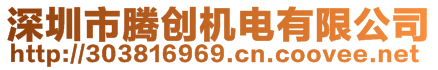 深圳市腾创机电有限公司
http://303816969.cn.coovee.net